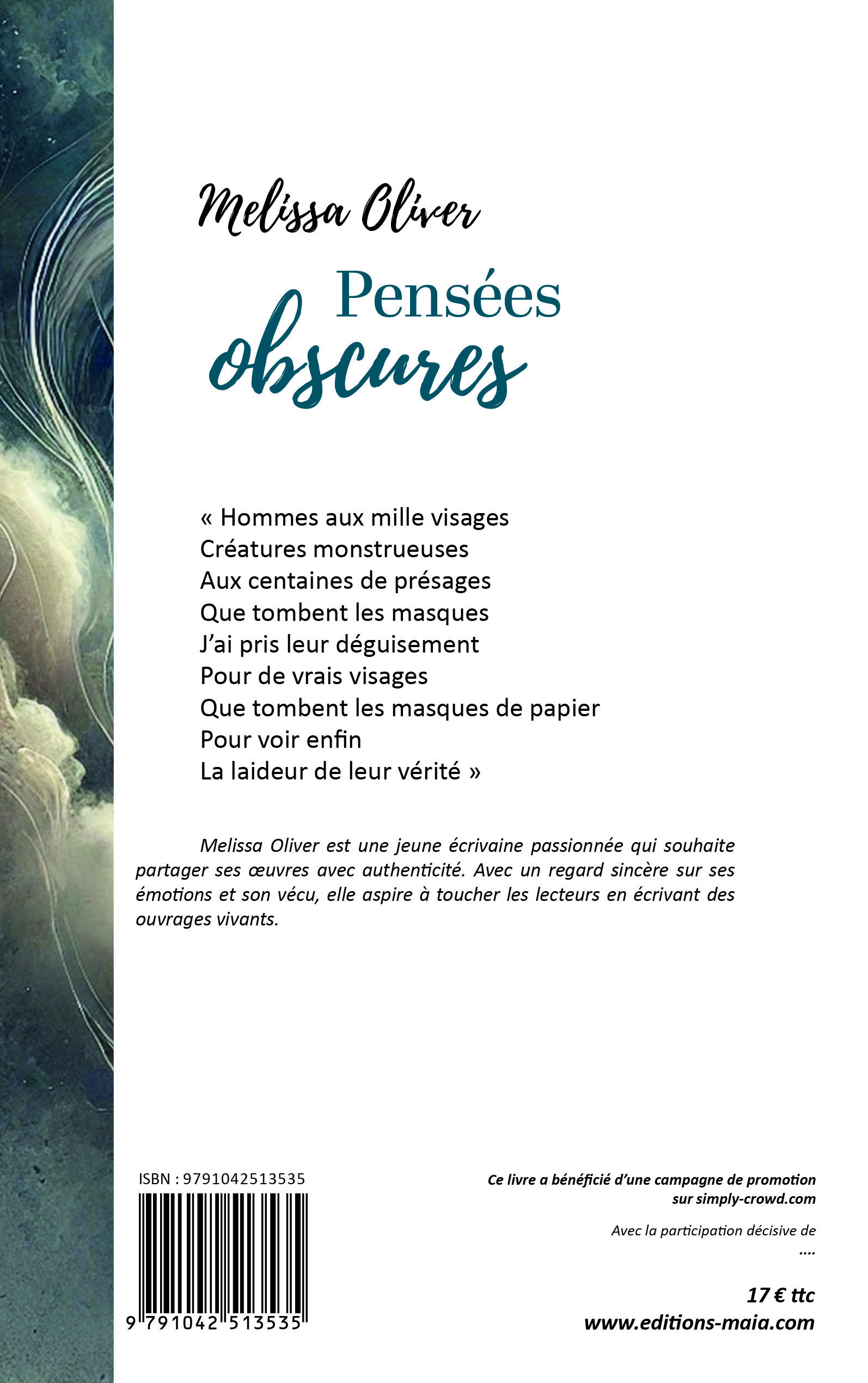 Melissa Oliver

Pensées
obscures

« Hommes aux mille visages
Créatures monstrueuses
Aux centaines de présages
Que tombent les masques
J'ai pris leur déguisement
Pour de vrais visages
Que tombent les masques de papier
Pour voir enfin
La laideur de leur vérité »

Melissa Oliver est une jeune écrivaine passionnée qui souhaite partager ses œuvres avec authenticité. Avec un regard sincère sur ses émotions et son vécu, elle aspire à toucher les lecteurs en écrivant des ouvrages vivants.

ISBN : 9791042513535

9 791042 513535

Ce livre a bénéficié d'une campagne de promotion
sur simply-crowd.com

Avec la participation décisive de
....

17 € ttc
www.editions-maia.com